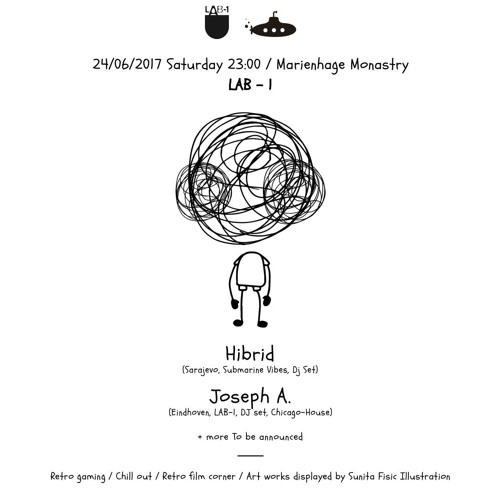 LAB-1

24/06/2017 Saturday 23:00 / Marienhage Monastry
LAB - 1

Hibrid
(Sarajevo, Submarine Vibes, Dj Set)

Joseph A.
(Eindhoven, LAB-1, DJ set, Chicago-House)

+ more To be announced

Retro gaming / Chill out / Retro film corner / Art works displayed by Sunita Fisic Illustration